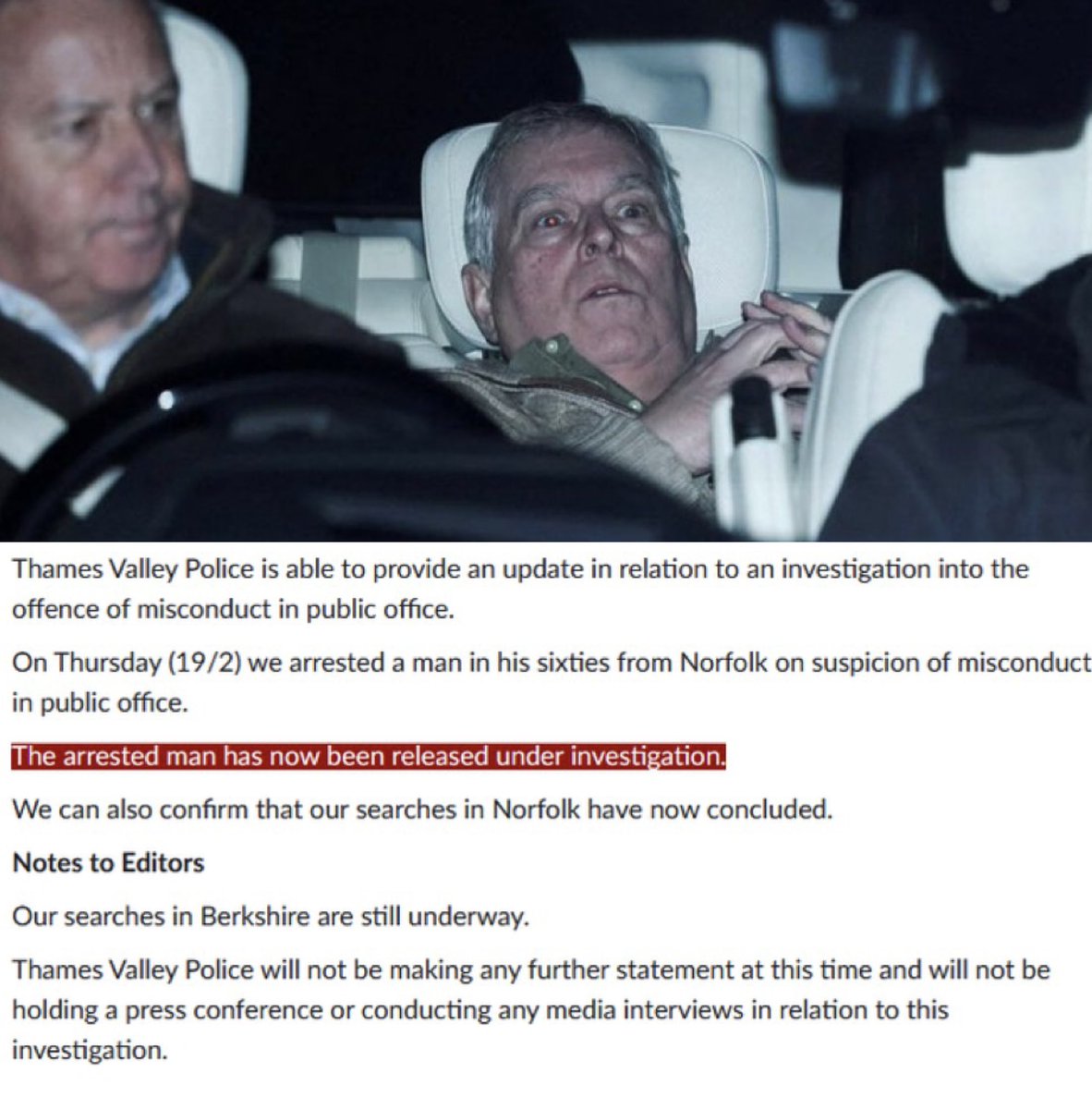 Thames Valley Police is able to provide an update in relation to an investigation into the offence of misconduct in public office.

On Thursday (19/2) we arrested a man in his sixties from Norfolk on suspicion of misconduct in public office.

The arrested man has now been released under investigation.

We can also confirm that our searches in Norfolk have now concluded.

Notes to Editors

Our searches in Berkshire are still underway.

Thames Valley Police will not be making any further statement at this time and will not be holding a press conference or conducting any media interviews in relation to this investigation.